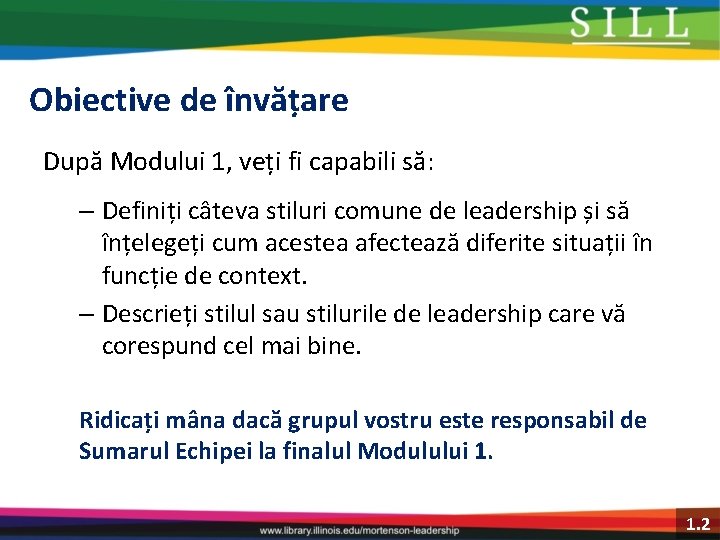 SILL

Obiective de învățare

După Modului 1, veți fi capabili să:

– Definiți câteva stiluri comune de leadership și să înțelegeți cum acestea afectează diferite situații în funcție de context.

– Descrieți stilul sau stilurile de leadership care vă corespund cel mai bine.

Ridicați mâna dacă grupul vostru este responsabil de Sumarul Echipei la finalul Modulului 1.

www.library.illinois.edu/mortenson-leadership

1.2